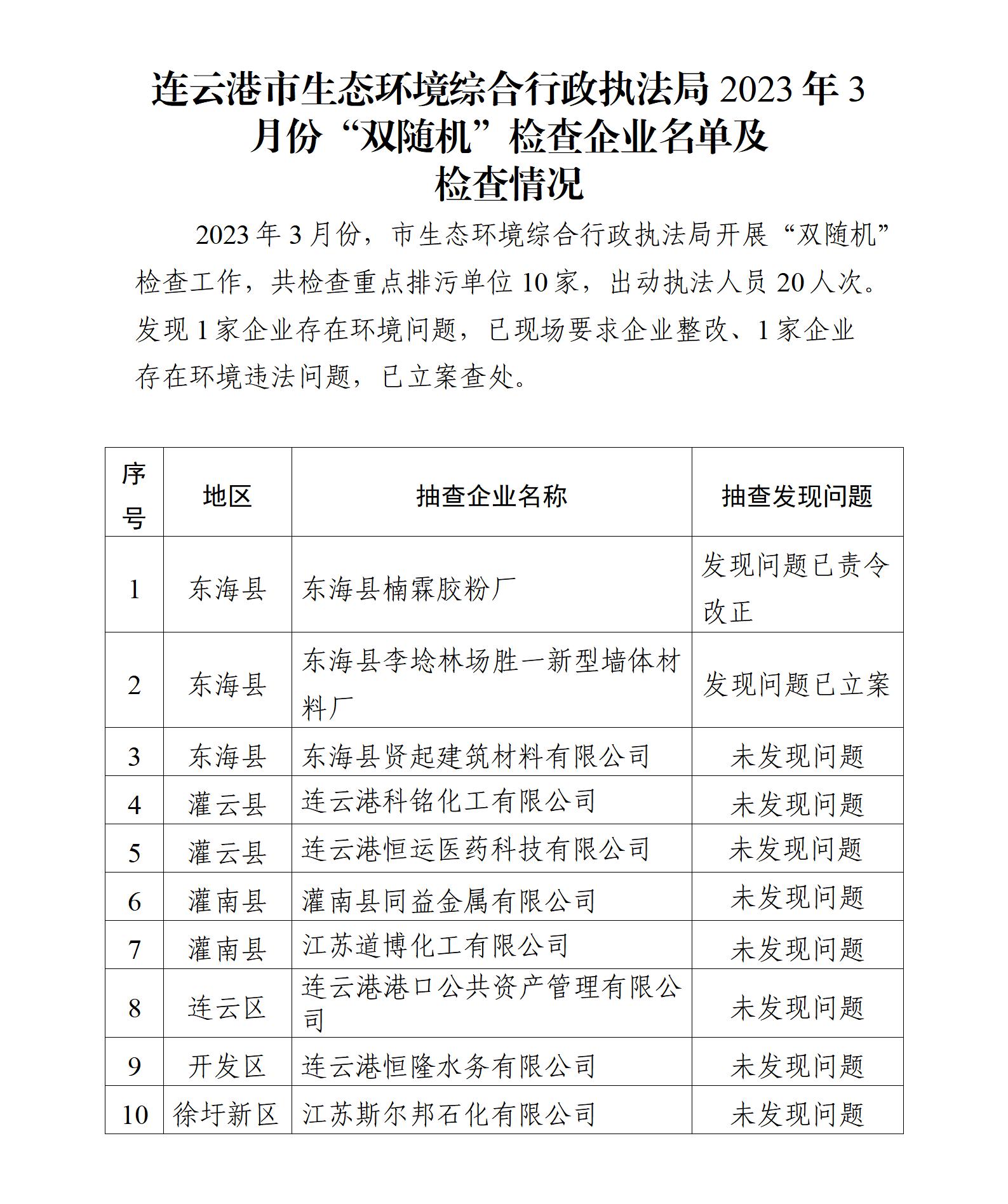 连云港市生态环境综合行政执法局 2023 年 3 月份“双随机”检查企业名单及检查情况

2023 年 3 月份，市生态环境综合行政执法局开展“双随机”检查工作，共检查重点排污单位 10 家，出动执法人员 20 人次。发现 1 家企业存在环境问题，已现场要求企业整改、1 家企业存在环境违法问题，已立案查处。

| 序号 | 地区 | 抽查企业名称 | 抽查发现问题 |
|---|---|---|---|
| 1 | 东海县 | 东海县楠霖胶粉厂 | 发现问题已责令改正 |
| 2 | 东海县 | 东海县李埝林场胜一新型墙体材料厂 | 发现问题已立案 |
| 3 | 东海县 | 东海县贤起建筑材料有限公司 | 未发现问题 |
| 4 | 灌云县 | 连云港科铭化工有限公司 | 未发现问题 |
| 5 | 灌云县 | 连云港恒运医药科技有限公司 | 未发现问题 |
| 6 | 灌南县 | 灌南县同益金属有限公司 | 未发现问题 |
| 7 | 灌南县 | 江苏道博化工有限公司 | 未发现问题 |
| 8 | 连云区 | 连云港港口公共资产管理有限公司 | 未发现问题 |
| 9 | 开发区 | 连云港恒隆水务有限公司 | 未发现问题 |
| 10 | 徐圩新区 | 江苏斯尔邦石化有限公司 | 未发现问题 |